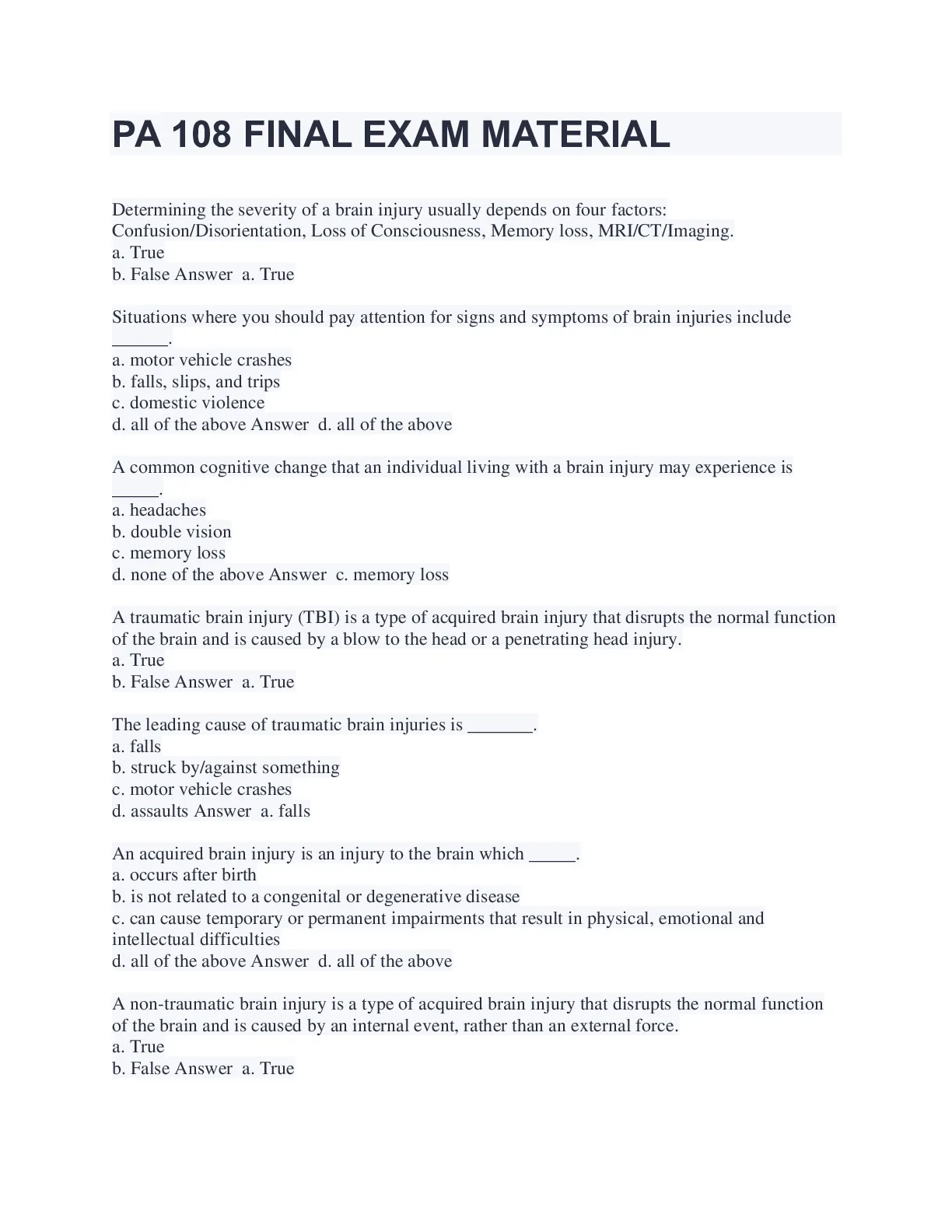 PA 108 FINAL EXAM MATERIAL

Determining the severity of a brain injury usually depends on four factors: Confusion/Disorientation, Loss of Consciousness, Memory loss, MRI/CT/Imaging.
a. True
b. False Answer a. True

Situations where you should pay attention for signs and symptoms of brain injuries include ______.
a. motor vehicle crashes
b. falls, slips, and trips
c. domestic violence
d. all of the above Answer d. all of the above

A common cognitive change that an individual living with a brain injury may experience is _____.
a. headaches
b. double vision
c. memory loss
d. none of the above Answer c. memory loss

A traumatic brain injury (TBI) is a type of acquired brain injury that disrupts the normal function of the brain and is caused by a blow to the head or a penetrating head injury.
a. True
b. False Answer a. True

The leading cause of traumatic brain injuries is _______.
a. falls
b. struck by/against something
c. motor vehicle crashes
d. assaults Answer a. falls

An acquired brain injury is an injury to the brain which _____.
a. occurs after birth
b. is not related to a congenital or degenerative disease
c. can cause temporary or permanent impairments that result in physical, emotional and intellectual difficulties
d. all of the above Answer d. all of the above

A non-traumatic brain injury is a type of acquired brain injury that disrupts the normal function of the brain and is caused by an internal event, rather than an external force.
a. True
b. False Answer a. True